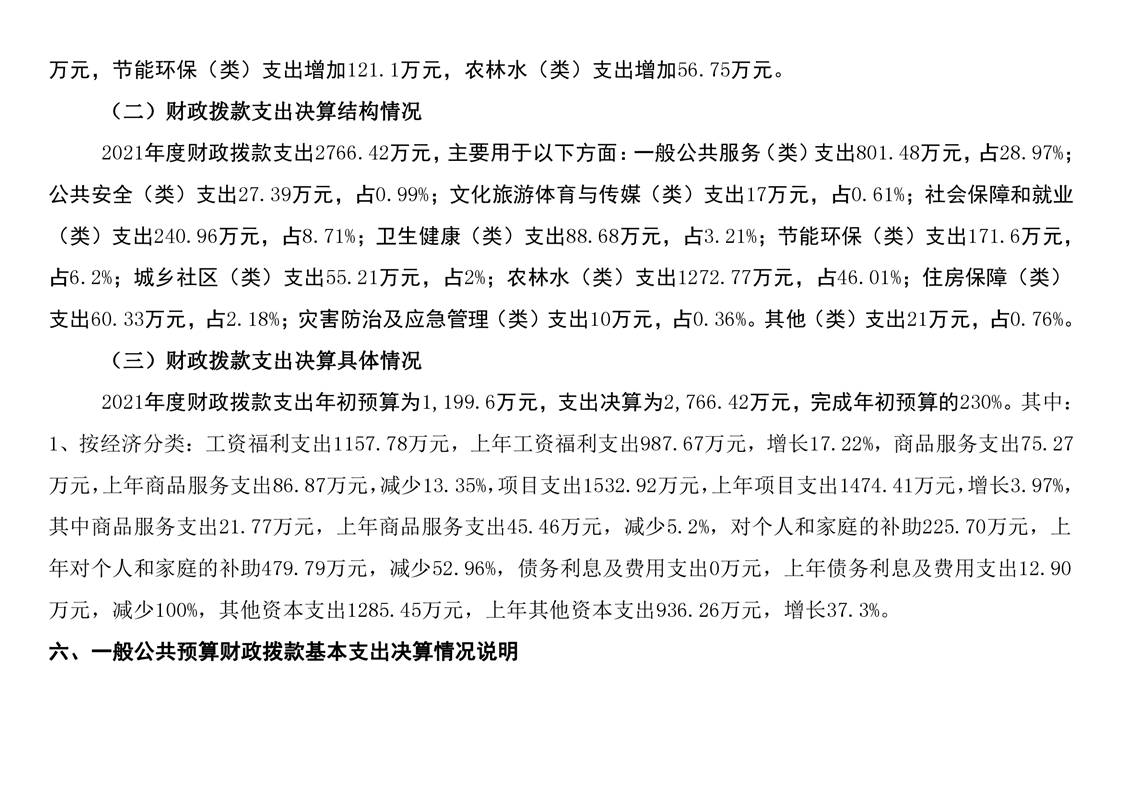 万元，节能环保（类）支出增加121.1万元，农林水（类）支出增加56.75万元。

（二）财政拨款支出决算结构情况

2021年度财政拨款支出2766.42万元，主要用于以下方面：一般公共服务（类）支出801.48万元，占28.97%；公共安全（类）支出27.39万元，占0.99%；文化旅游体育与传媒（类）支出17万元，占0.61%；社会保障和就业（类）支出240.96万元，占8.71%；卫生健康（类）支出88.68万元，占3.21%；节能环保（类）支出171.6万元，占6.2%；城乡社区（类）支出55.21万元，占2%；农林水（类）支出1272.77万元，占46.01%；住房保障（类）支出60.33万元，占2.18%；灾害防治及应急管理（类）支出10万元，占0.36%。其他（类）支出21万元，占0.76%。

（三）财政拨款支出决算具体情况

2021年度财政拨款支出年初预算为1,199.6万元，支出决算为2,766.42万元，完成年初预算的230%。其中：1、按经济分类：工资福利支出1157.78万元，上年工资福利支出987.67万元，增长17.22%，商品服务支出75.27万元，上年商品服务支出86.87万元，减少13.35%，项目支出1532.92万元，上年项目支出1474.41万元，增长3.97%，其中商品服务支出21.77万元，上年商品服务支出45.46万元，减少5.2%，对个人和家庭的补助225.70万元，上年对个人和家庭的补助479.79万元，减少52.96%，债务利息及费用支出0万元，上年债务利息及费用支出12.90万元，减少100%，其他资本支出1285.45万元，上年其他资本支出936.26万元，增长37.3%。

六、一般公共预算财政拨款基本支出决算情况说明